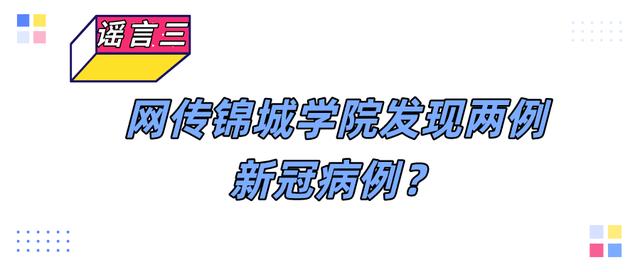 谣言三

网传锦城学院发现两例新冠病例？